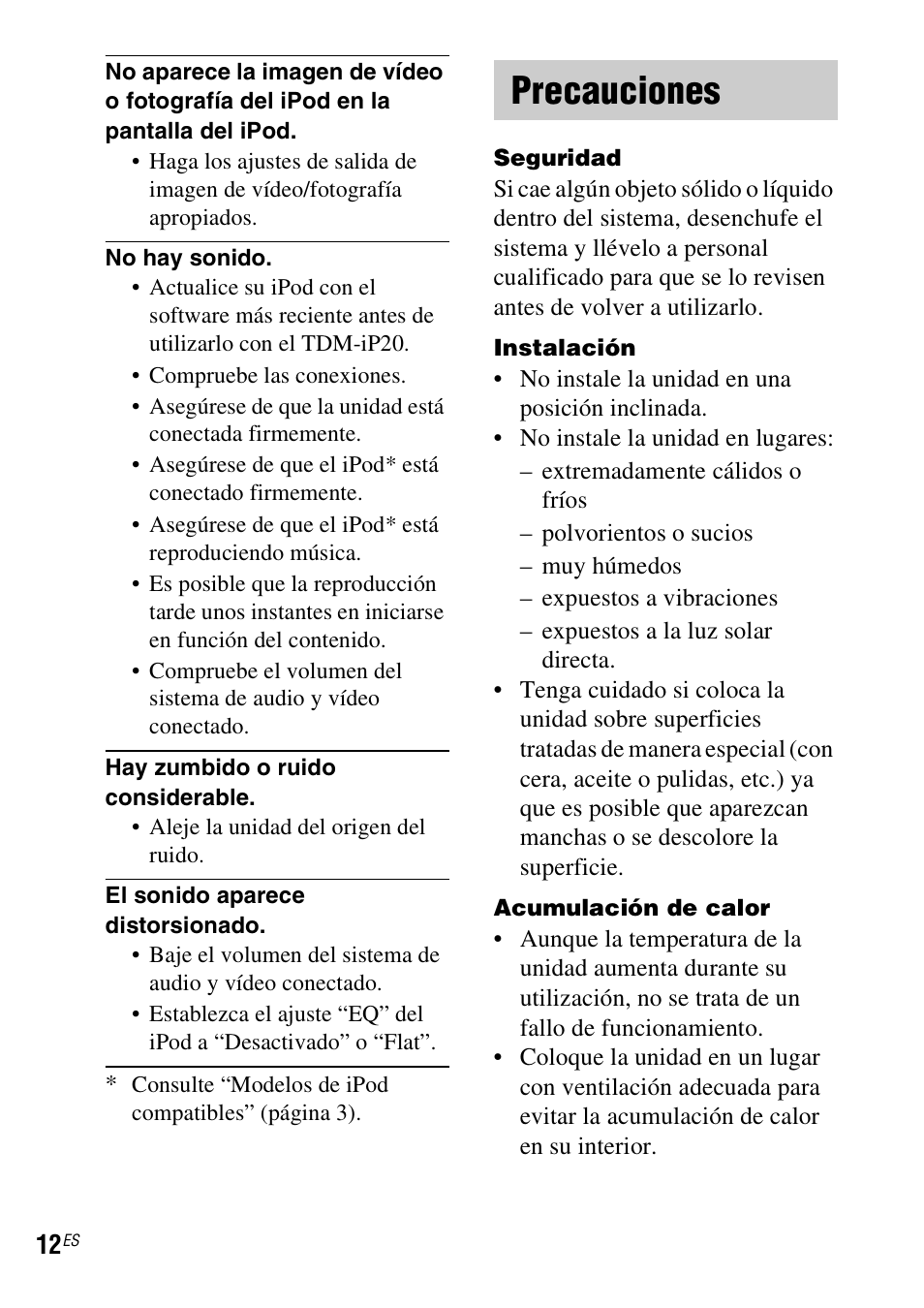 No aparece la imagen de vídeo o fotografía del iPod en la pantalla del iPod.

• Haga los ajustes de salida de imagen de vídeo/fotografía apropiados.

No hay sonido.

• Actualice su iPod con el software más reciente antes de utilizarlo con el TDM-iP20.
• Compruebe las conexiones.
• Asegúrese de que la unidad está conectada firmemente.
• Asegúrese de que el iPod* está conectado firmemente.
• Asegúrese de que el iPod* está reproduciendo música.
• Es posible que la reproducción tarde unos instantes en iniciarse en función del contenido.
• Compruebe el volumen del sistema de audio y vídeo conectado.

Hay zumbido o ruido considerable.

• Aleje la unidad del origen del ruido.

El sonido aparece distorsionado.

• Baje el volumen del sistema de audio y vídeo conectado.
• Establezca el ajuste “EQ” del iPod a “Desactivado” o “Flat”.

* Consulte “Modelos de iPod compatibles” (página 3).

Precauciones

Seguridad

Si cae algún objeto sólido o líquido dentro del sistema, desenchufe el sistema y llévelo a personal cualificado para que se lo revisen antes de volver a utilizarlo.

Instalación

• No instale la unidad en una posición inclinada.
• No instale la unidad en lugares:
– extremadamente cálidos o fríos
– polvorientos o sucios
– muy húmedos
– expuestos a vibraciones
– expuestos a la luz solar directa.
• Tenga cuidado si coloca la unidad sobre superficies tratadas de manera especial (con cera, aceite o pulidas, etc.) ya que es posible que aparezcan manchas o se descolore la superficie.

Acumulación de calor

• Aunque la temperatura de la unidad aumenta durante su utilización, no se trata de un fallo de funcionamiento.
• Coloque la unidad en un lugar con ventilación adecuada para evitar la acumulación de calor en su interior.

12ES